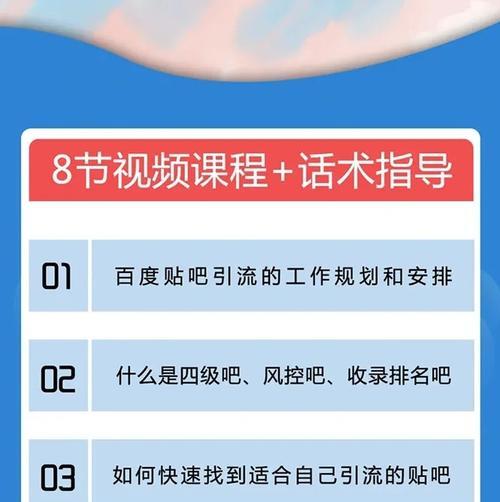 8节视频课程+话术指导

01 百度贴吧引流的工作规划和安排

02 什么是四级吧、风控吧、收录排名吧

03 如何快速找到适合自己引流的贴吧